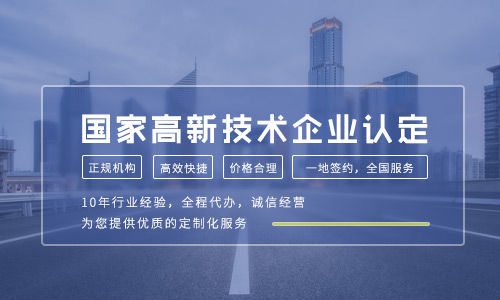 国家高新技术企业认定

正规机构

高效快捷

价格合理

一地签约，全国服务

10年行业经验，全程代办，诚信经营
为您提供优质的定制化服务